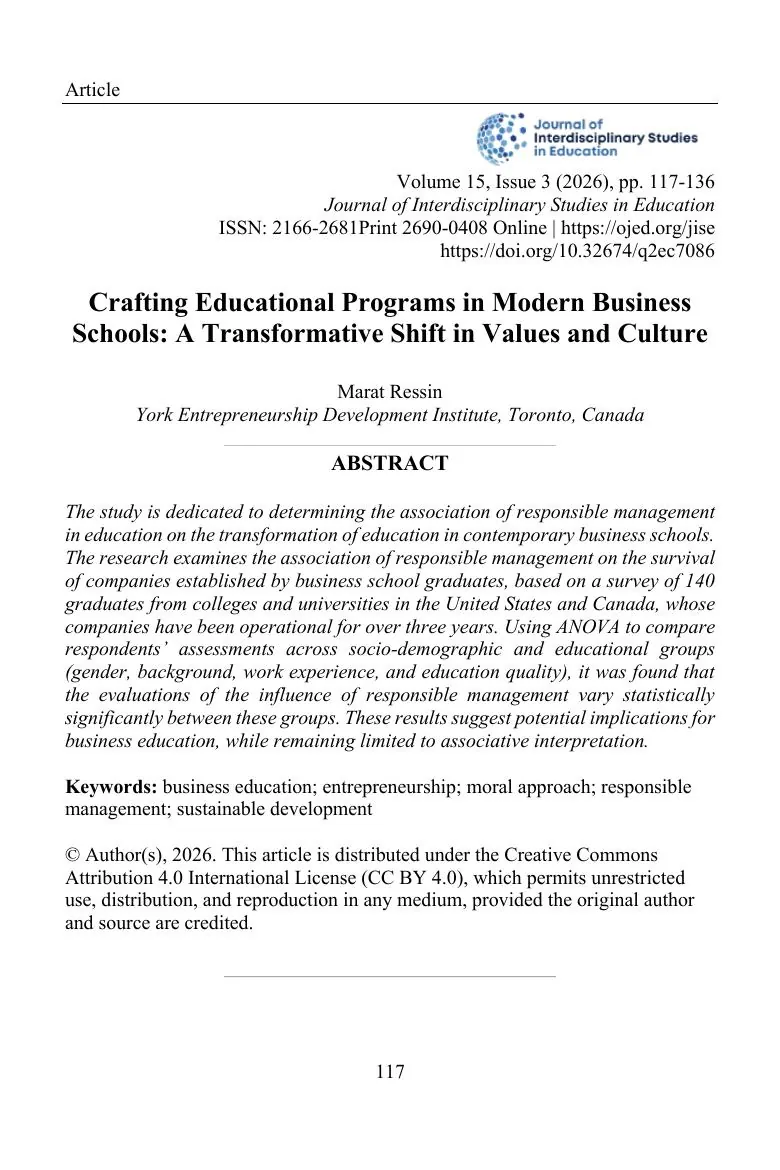 Article

Journal of Interdisciplinary Studies in Education

Volume 15, Issue 3 (2026), pp. 117-136
Journal of Interdisciplinary Studies in Education
ISSN: 2166-2681Print 2690-0408 Online | https://ojed.org/jise
https://doi.org/10.32674/q2ec7086

Crafting Educational Programs in Modern Business Schools: A Transformative Shift in Values and Culture

Marat Ressin
York Entrepreneurship Development Institute, Toronto, Canada

ABSTRACT

The study is dedicated to determining the association of responsible management in education on the transformation of education in contemporary business schools. The research examines the association of responsible management on the survival of companies established by business school graduates, based on a survey of 140 graduates from colleges and universities in the United States and Canada, whose companies have been operational for over three years. Using ANOVA to compare respondents' assessments across socio-demographic and educational groups (gender, background, work experience, and education quality), it was found that the evaluations of the influence of responsible management vary statistically significantly between these groups. These results suggest potential implications for business education, while remaining limited to associative interpretation.

Keywords: business education; entrepreneurship; moral approach; responsible management; sustainable development

© Author(s), 2026. This article is distributed under the Creative Commons Attribution 4.0 International License (CC BY 4.0), which permits unrestricted use, distribution, and reproduction in any medium, provided the original author and source are credited.

117